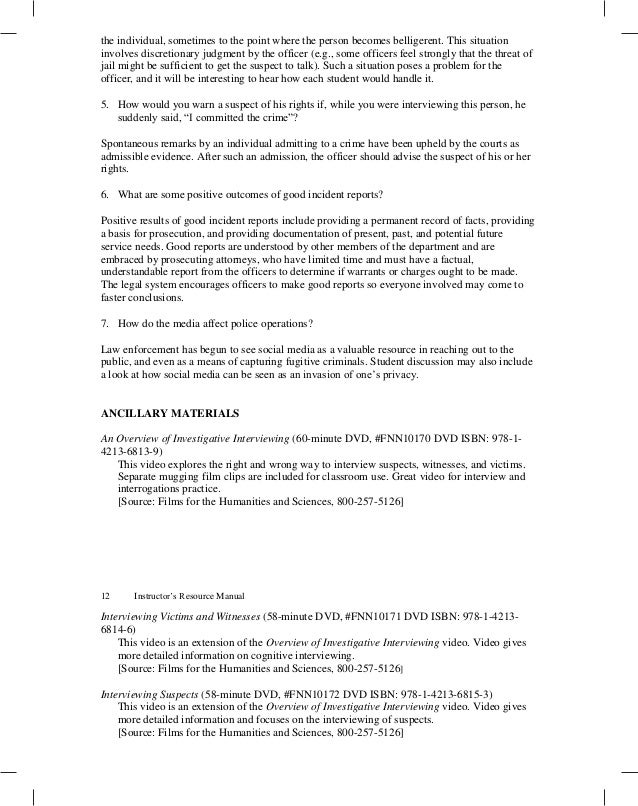 the individual, sometimes to the point where the person becomes belligerent. This situation involves discretionary judgment by the officer (e.g., some officers feel strongly that the threat of jail might be sufficient to get the suspect to talk). Such a situation poses a problem for the officer, and it will be interesting to hear how each student would handle it.

5. How would you warn a suspect of his rights if, while you were interviewing this person, he suddenly said, "I committed the crime"?

Spontaneous remarks by an individual admitting to a crime have been upheld by the courts as admissible evidence. After such an admission, the officer should advise the suspect of his or her rights.

6. What are some positive outcomes of good incident reports?

Positive results of good incident reports include providing a permanent record of facts, providing a basis for prosecution, and providing documentation of present, past, and potential future service needs. Good reports are understood by other members of the department and are embraced by prosecuting attorneys, who have limited time and must have a factual, understandable report from the officers to determine if warrants or charges ought to be made. The legal system encourages officers to make good reports so everyone involved may come to faster conclusions.

7. How do the media affect police operations?

Law enforcement has begun to see social media as a valuable resource in reaching out to the public, and even as a means of capturing fugitive criminals. Student discussion may also include a look at how social media can be seen as an invasion of one's privacy.

ANCILLARY MATERIALS

An Overview of Investigative Interviewing (60-minute DVD, #FNN10170 DVD ISBN: 978-1-4213-6813-9)
This video explores the right and wrong way to interview suspects, witnesses, and victims. Separate mugging film clips are included for classroom use. Great video for interview and interrogations practice.
[Source: Films for the Humanities and Sciences, 800-257-5126]

12 Instructor's Resource Manual

Interviewing Victims and Witnesses (58-minute DVD, #FNN10171 DVD ISBN: 978-1-4213-6814-6)
This video is an extension of the Overview of Investigative Interviewing video. Video gives more detailed information on cognitive interviewing.
[Source: Films for the Humanities and Sciences, 800-257-5126]

Interviewing Suspects (58-minute DVD, #FNN10172 DVD ISBN: 978-1-4213-6815-3)
This video is an extension of the Overview of Investigative Interviewing video. Video gives more detailed information and focuses on the interviewing of suspects.
[Source: Films for the Humanities and Sciences, 800-257-5126]